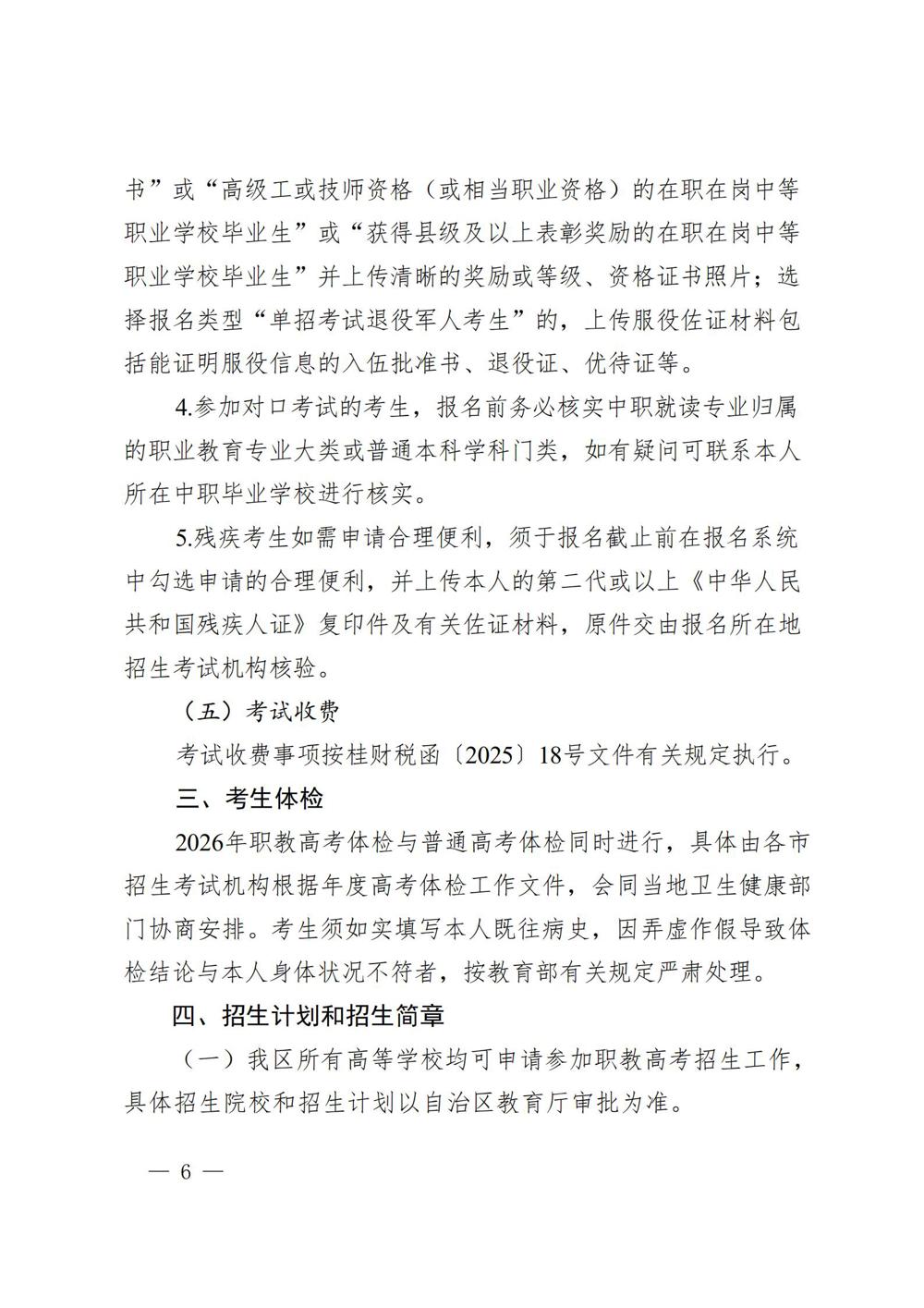 书”或“高级工或技师资格（或相当职业资格）的在职在岗中等职业学校毕业生”或“获得县级及以上表彰奖励的在职在岗中等职业学校毕业生”并上传清晰的奖励或等级、资格证书照片；选择报名类型“单招考试退役军人考生”的，上传服役佐证材料包括能证明服役信息的入伍批准书、退役证、优待证等。

4.参加对口考试的考生，报名前务必核实中职就读专业归属的职业教育专业大类或普通本科学科门类，如有疑问可联系本人所在中职毕业学校进行核实。

5.残疾考生如需申请合理便利，须于报名截止前在报名系统中勾选申请的合理便利，并上传本人的第二代或以上《中华人民共和国残疾人证》复印件及有关佐证材料，原件交由报名所在地招生考试机构核验。

（五）考试收费

考试收费事项按桂财税函〔2025〕18号文件有关规定执行。

三、考生体检

2026年职教高考体检与普通高考体检同时进行，具体由各市招生考试机构根据年度高考体检工作文件，会同当地卫生健康部门协商安排。考生须如实填写本人既往病史，因弄虚作假导致体检结论与本人身体状况不符者，按教育部有关规定严肃处理。

四、招生计划和招生简章

（一）我区所有高等学校均可申请参加职教高考招生工作，具体招生院校和招生计划以自治区教育厅审批为准。

— 6 —